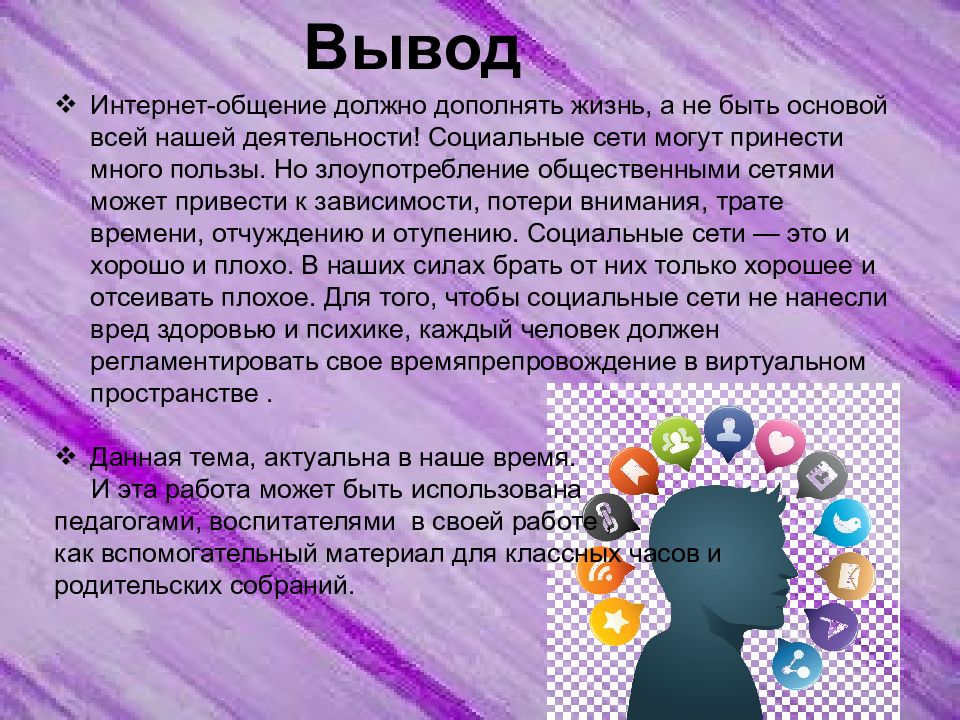 Вывод

❖ Интернет-общение должно дополнять жизнь, а не быть основой всей нашей деятельности! Социальные сети могут принести много пользы. Но злоупотребление общественными сетями может привести к зависимости, потери внимания, трате времени, отчуждению и отупению. Социальные сети — это и хорошо и плохо. В наших силах брать от них только хорошее и отсеивать плохое. Для того, чтобы социальные сети не нанесли вред здоровью и психике, каждый человек должен регламентировать свое времяпрепровождение в виртуальном пространстве .

❖ Данная тема, актуальна в наше время.
И эта работа может быть использована педагогами, воспитателями в своей работе как вспомогательный материал для классных часов и родительских собраний.